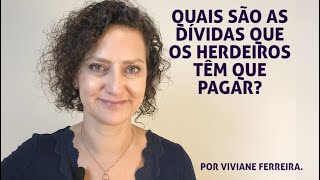 QUAIS SÃO AS DÍVIDAS QUE OS HERDEIROS TÊM QUE PAGAR?

POR VIVIANE FERREIRA.